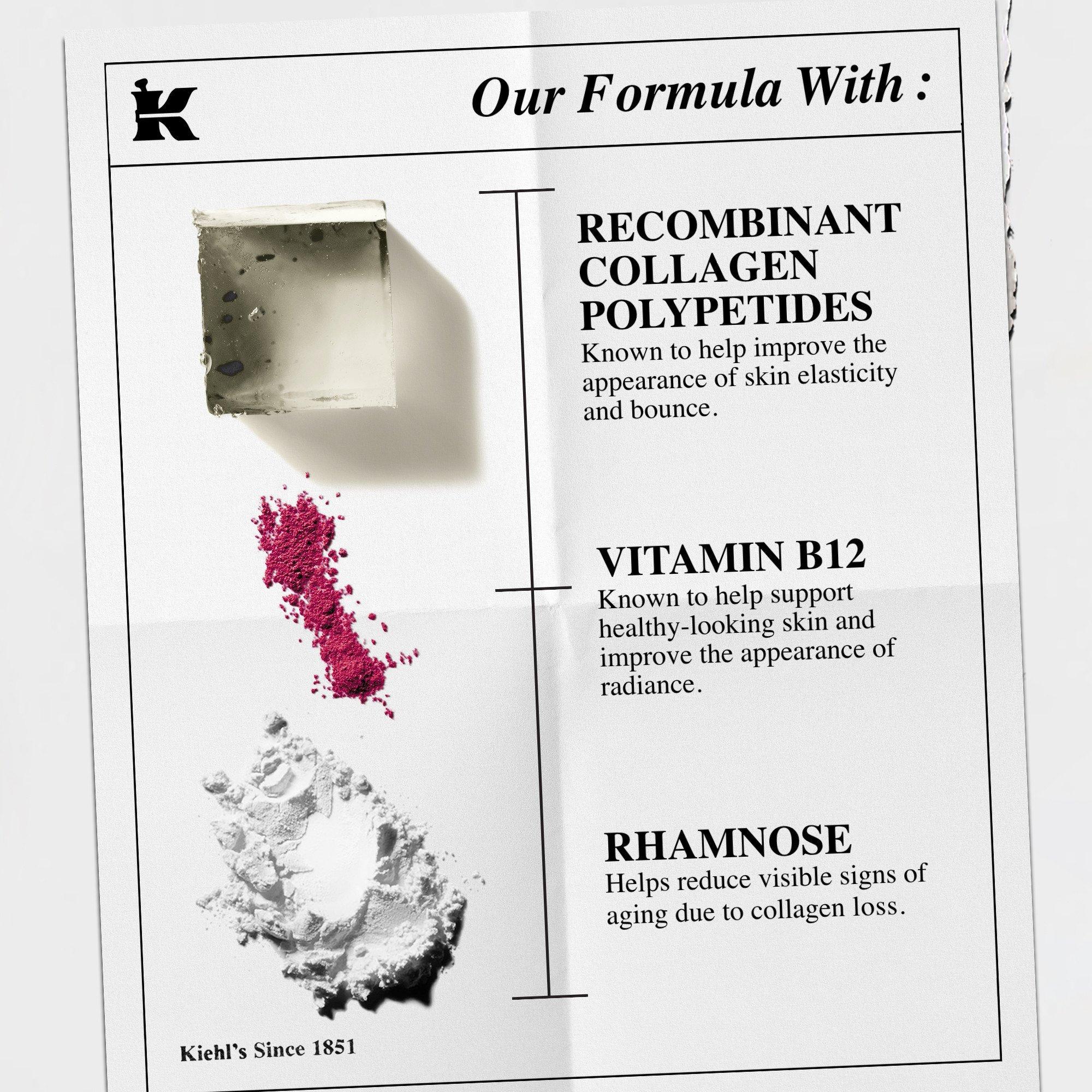 K

Our Formula With :

RECOMBINANT COLLAGEN POLYPETIDES
Known to help improve the appearance of skin elasticity and bounce.

VITAMIN B12
Known to help support healthy-looking skin and improve the appearance of radiance.

RHAMNOSE
Helps reduce visible signs of aging due to collagen loss.

Kiehl's Since 1851